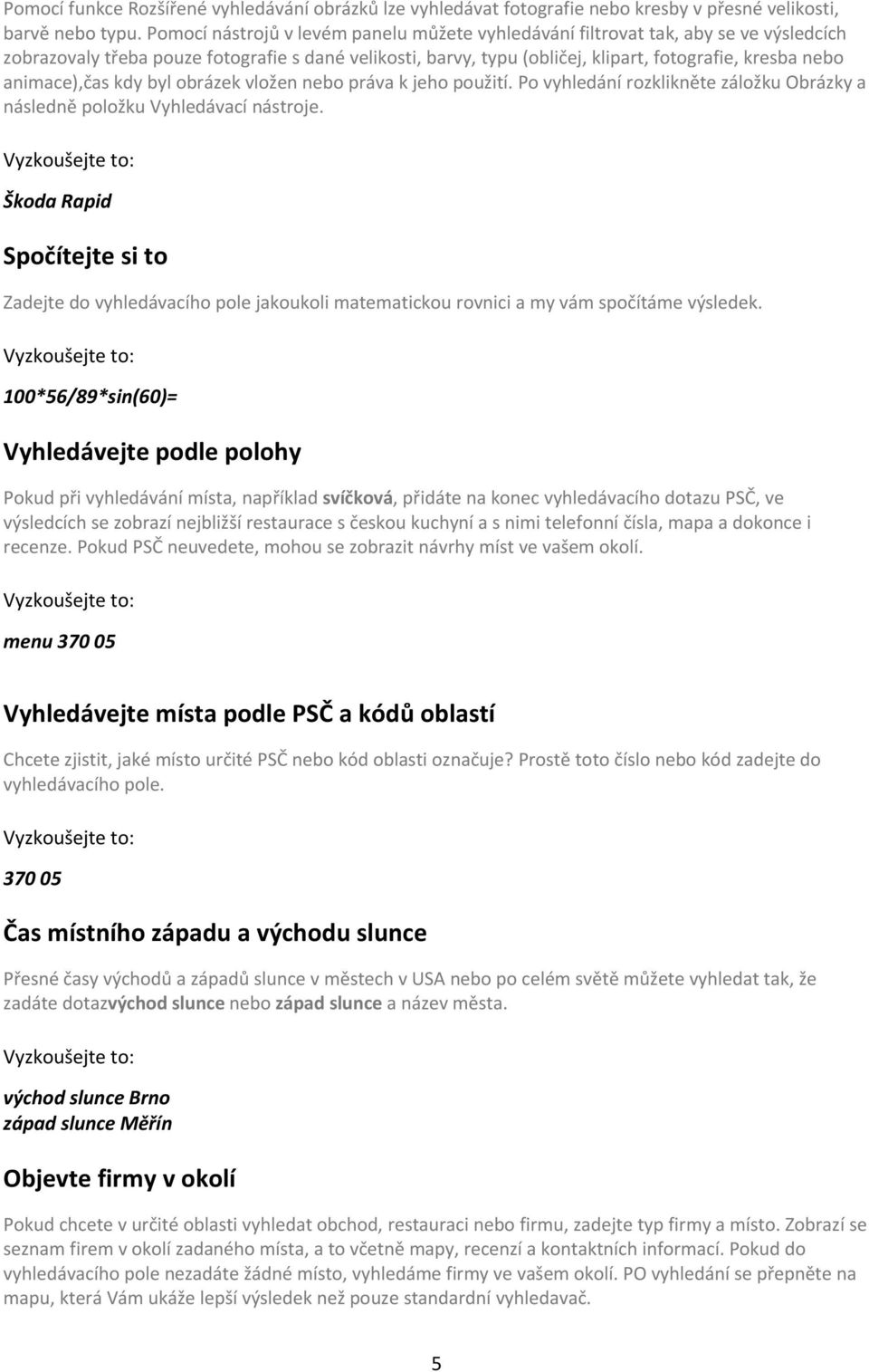 Pomocí funkce Rozšířené vyhledávání obrázků lze vyhledávat fotografie nebo kresby v přesné velikosti, barvě nebo typu. Pomocí nástrojů v levém panelu můžete vyhledávání filtrovat tak, aby se ve výsledcích zobrazovaly třeba pouze fotografie s dané velikosti, barvy, typu (obličej, klipart, fotografie, kresba nebo animace),čas kdy byl obrázek vložen nebo práva k jeho použití. Po vyhledání rozklikněte záložku Obrázky a následně položku Vyhledávací nástroje.

Vyzkoušejte to:

Škoda Rapid

Spočítejte si to

Zadejte do vyhledávacího pole jakoukoli matematickou rovnici a my vám spočítáme výsledek.

Vyzkoušejte to:

100*56/89*sin(60)=

Vyhledávejte podle polohy

Pokud při vyhledávání místa, například svíčková, přidáte na konec vyhledávacího dotazu PSČ, ve výsledcích se zobrazí nejbližší restaurace s českou kuchyní a s nimi telefonní čísla, mapa a dokonce i recenze. Pokud PSČ neuvedete, mohou se zobrazit návrhy míst ve vašem okolí.

Vyzkoušejte to:

menu 370 05

Vyhledávejte místa podle PSČ a kódů oblastí

Chcete zjistit, jaké místo určité PSČ nebo kód oblasti označuje? Prostě toto číslo nebo kód zadejte do vyhledávacího pole.

Vyzkoušejte to:

370 05

Čas místního západu a východu slunce

Přesné časy východů a západů slunce v městech v USA nebo po celém světě můžete vyhledat tak, že zadáte dotazvýchod slunce nebo západ slunce a název města.

Vyzkoušejte to:

východ slunce Brno
západ slunce Měřín

Objevte firmy v okolí

Pokud chcete v určité oblasti vyhledat obchod, restauraci nebo firmu, zadejte typ firmy a místo. Zobrazí se seznam firem v okolí zadaného místa, a to včetně mapy, recenzí a kontaktních informací. Pokud do vyhledávacího pole nezadáte žádné místo, vyhledáme firmy ve vašem okolí. PO vyhledání se přepněte na mapu, která Vám ukáže lepší výsledek než pouze standardní vyhledavač.

5